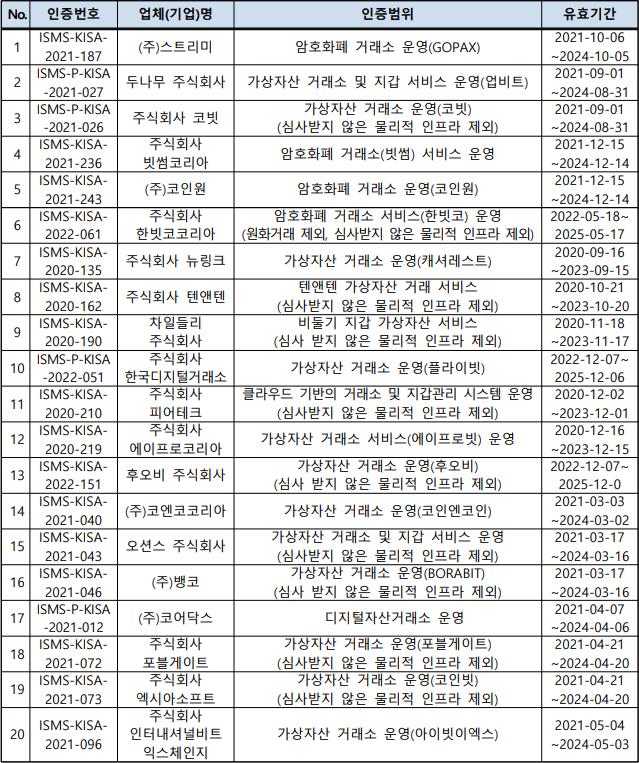 | No. | 인증번호 | 업체(기업)명 | 인증범위 | 유효기간 |
|---|---|---|---|---|
| 1 | ISMS-KISA-2021-187 | (주)스트리미 | 암호화폐 거래소 운영(GOPAX) | 2021-10-06 ~2024-10-05 |
| 2 | ISMS-P-KISA-2021-027 | 두나무 주식회사 | 가상자산 거래소 및 지갑 서비스 운영(업비트) | 2021-09-01 ~2024-08-31 |
| 3 | ISMS-P-KISA-2021-026 | 주식회사 코빗 | 가상자산 거래소 운영(코빗) (심사받지 않은 물리적 인프라 제외) | 2021-09-01 ~2024-08-31 |
| 4 | ISMS-KISA-2021-236 | 주식회사 빗썸코리아 | 암호화폐 거래소(빗썸) 서비스 운영 | 2021-12-15 ~2024-12-14 |
| 5 | ISMS-KISA-2021-243 | (주)코인원 | 암호화폐 거래소 운영(코인원) | 2021-12-15 ~2024-12-14 |
| 6 | ISMS-KISA-2022-061 | 주식회사 한빗코코리아 | 암호화폐 거래소 서비스(한빗코) 운영 (원화거래 제외, 심사받지 않은 물리적 인프라 제외) | 2022-05-18~ 2025-05-17 |
| 7 | ISMS-KISA-2020-135 | 주식회사 뉴링크 | 가상자산 거래소 운영(캐셔레스트) | 2020-09-16 ~2023-09-15 |
| 8 | ISMS-KISA-2020-162 | 주식회사 텐앤텐 | 텐앤텐 가상자산 거래 서비스 (심사받지 않은 물리적 인프라 제외) | 2020-10-21 ~2023-10-20 |
| 9 | ISMS-KISA-2020-190 | 차일들리 주식회사 | 비둘기 지갑 가상자산 서비스 (심사 받지 않은 물리적 인프라 제외) | 2020-11-18 ~2023-11-17 |
| 10 | ISMS-P-KISA-2022-051 | 주식회사 한국디지털거래소 | 가상자산 거래소 운영(플라이빗) | 2022-12-07~ 2025-12-06 |
| 11 | ISMS-KISA-2020-210 | 주식회사 피어테크 | 클라우드 기반의 거래소 및 지갑관리 시스템 운영 (심사받지 않은 물리적 인프라 제외) | 2020-12-02 ~2023-12-01 |
| 12 | ISMS-KISA-2020-219 | 주식회사 에이프로코리아 | 가상자산 거래소 서비스(에이프로빗) 운영 | 2020-12-16 ~2023-12-15 |
| 13 | ISMS-KISA-2022-151 | 후오비 주식회사 | 가상자산 거래소 운영(후오비) (심사 받지 않은 물리적 인프라 제외) | 2022-12-07~ 2025-12-0 |
| 14 | ISMS-KISA-2021-040 | (주)코엔코코리아 | 가상자산 거래소 운영(코인엔코인) | 2021-03-03 ~2024-03-02 |
| 15 | ISMS-KISA-2021-043 | 오션스 주식회사 | 가상자산 거래소 및 지갑 서비스 운영 (심사받지 않은 물리적 인프라 제외) | 2021-03-17 ~2024-03-16 |
| 16 | ISMS-KISA-2021-046 | (주)뱅코 | 가상자산 거래소 운영(BORABIT) (심사 받지 않은 물리적 인프라 제외) | 2021-03-17 ~2024-03-16 |
| 17 | ISMS-P-KISA-2021-012 | (주)코어닥스 | 디지털자산거래소 운영 | 2021-04-07 ~2024-04-06 |
| 18 | ISMS-KISA-2021-072 | 주식회사 포블게이트 | 가상자산 거래소 운영(포블게이트) (심사받지 않은 물리적 인프라 제외) | 2021-04-21 ~2024-04-20 |
| 19 | ISMS-KISA-2021-073 | 주식회사 엑시아소프트 | 가상자산 거래소 운영(코인빗) (심사받지 않은 물리적 인프라 제외) | 2021-04-21 ~2024-04-20 |
| 20 | ISMS-KISA-2021-096 | 주식회사 인터내셔널비트 익스체인지 | 가상자산 거래소 운영(아이빗이엑스) | 2021-05-04 ~2024-05-03 |